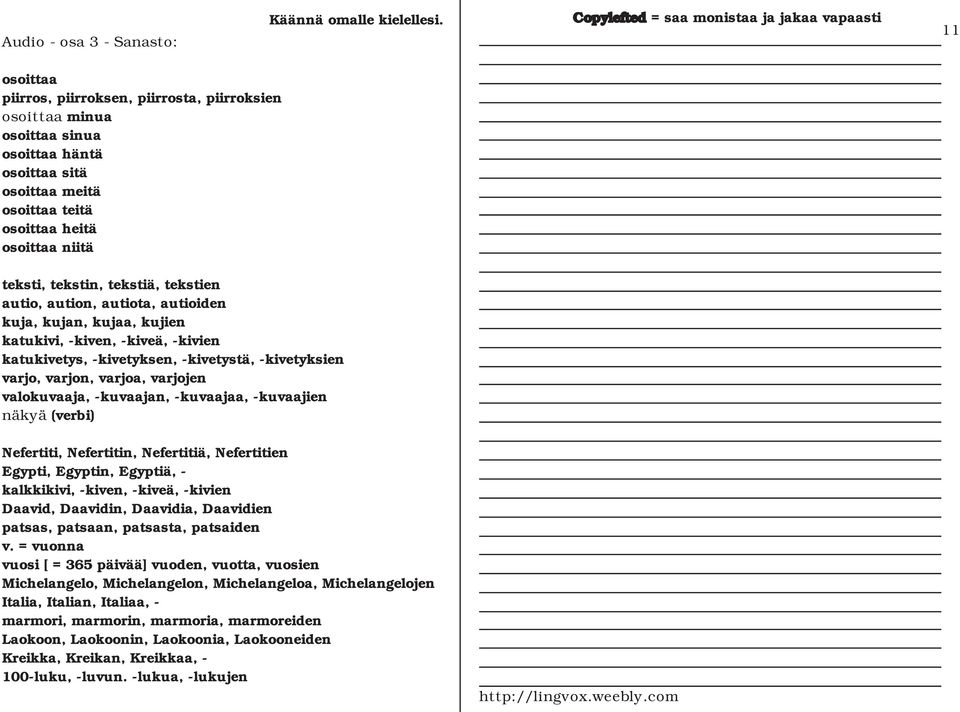 Käännä omalle kielellesi.
Audio - osa 3 - Sanasto:

osoittaa
piirros, piirroksen, piirrosta, piirroksien
osoittaa minua
osoittaa sinua
osoittaa häntä
osoittaa sitä
osoittaa meitä
osoittaa teitä
osoittaa heitä
osoittaa niitä

teksti, tekstin, tekstiä, tekstien
autio, aution, autiota, autioiden
kuja, kujan, kujaa, kujien
katukivi, -kiven, -kiveä, -kivien
katukivetys, -kivetyksen, -kivetystä, -kivetyksien
varjo, varjon, varjoa, varjojen
valokuvaaja, -kuvaajan, -kuvaajaa, -kuvaajien
näkyä (verbi)

Nefertiti, Nefertitin, Nefertitiä, Nefertitien
Egypti, Egyptin, Egyptiä, -
kalkkikivi, -kiven, -kiveä, -kivien
Daavid, Daavidin, Daavidia, Daavidien
patsas, patsaan, patsasta, patsaiden
v. = vuonna
vuosi [ = 365 päivää] vuoden, vuotta, vuosien
Michelangelo, Michelangelon, Michelangeloa, Michelangelojen
Italia, Italian, Italiaa, -
marmori, marmorin, marmoria, marmoreiden
Laokoon, Laokoonin, Laokoonia, Laokooneiden
Kreikka, Kreikan, Kreikkaa, -
100-luku, -luvun. -lukua, -lukujen

Copylefted = saa monistaa ja jakaa vapaasti
11

http://lingvox.weebly.com